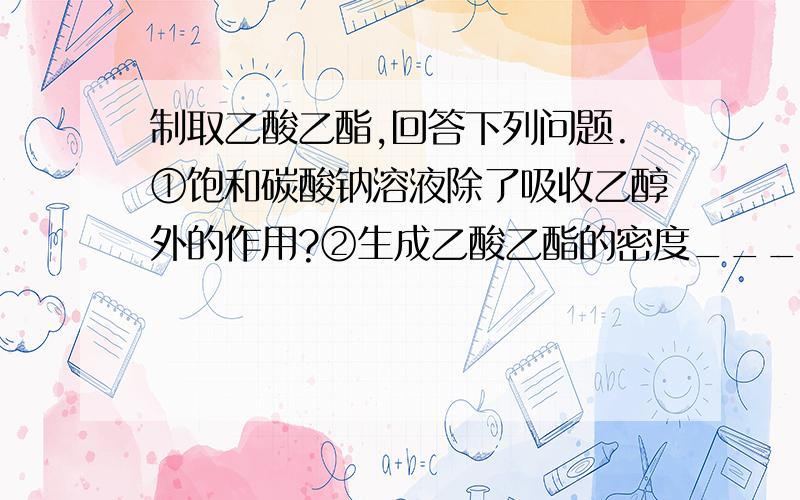 制取乙酸乙酯,回答下列问题.①饱和碳酸钠溶液除了吸收乙醇外的作用?②生成乙酸乙酯的密度___

1+1=2

a+b=c

abc

1+1=2

abc

a+b=c